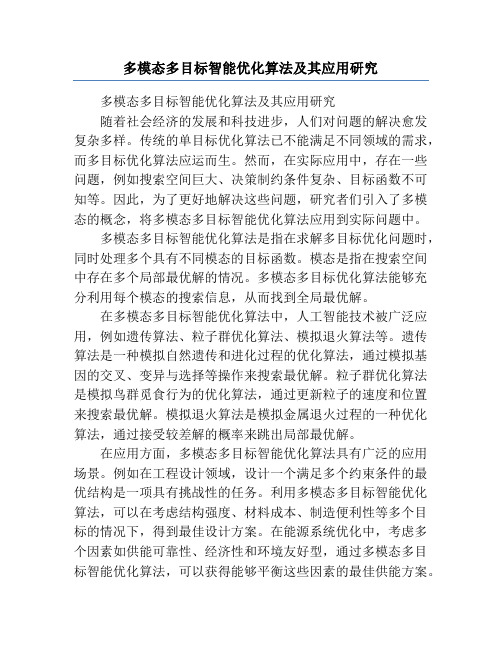 多模态多目标智能优化算法及其应用研究

多模态多目标智能优化算法及其应用研究

随着社会经济的发展和科技进步，人们对问题的解决愈发复杂多样。传统的单目标优化算法已不能满足不同领域的需求，而多目标优化算法应运而生。然而，在实际应用中，存在一些问题，例如搜索空间巨大、决策制约条件复杂、目标函数不可知等。因此，为了更好地解决这些问题，研究者们引入了多模态的概念，将多模态多目标智能优化算法应用到实际问题中。

多模态多目标智能优化算法是指在求解多目标优化问题时，同时处理多个具有不同模态的目标函数。模态是指在搜索空间中存在多个局部最优解的情况。多模态多目标优化算法能够充分利用每个模态的搜索信息，从而找到全局最优解。

在多模态多目标智能优化算法中，人工智能技术被广泛应用，例如遗传算法、粒子群优化算法、模拟退火算法等。遗传算法是一种模拟自然遗传和进化过程的优化算法，通过模拟基因的交叉、变异与选择等操作来搜索最优解。粒子群优化算法是模拟鸟群觅食行为的优化算法，通过更新粒子的速度和位置来搜索最优解。模拟退火算法是模拟金属退火过程的一种优化算法，通过接受较差解的概率来跳出局部最优解。

在应用方面，多模态多目标智能优化算法具有广泛的应用场景。例如在工程设计领域，设计一个满足多个约束条件的最优结构是一项具有挑战性的任务。利用多模态多目标智能优化算法，可以在考虑结构强度、材料成本、制造便利性等多个目标的情况下，得到最佳设计方案。在能源系统优化中，考虑多个因素如供能可靠性、经济性和环境友好型，通过多模态多目标智能优化算法，可以获得能够平衡这些因素的最佳供能方案。